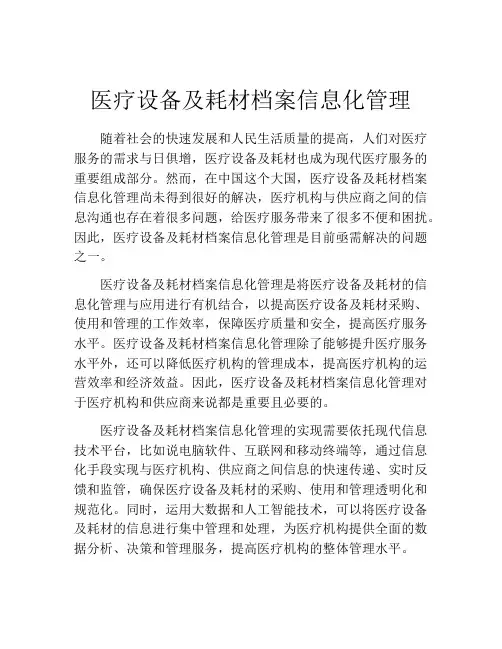 医疗设备及耗材档案信息化管理

随着社会的快速发展和人民生活质量的提高，人们对医疗服务的需求与日俱增，医疗设备及耗材也成为现代医疗服务的重要组成部分。然而，在中国这个大国，医疗设备及耗材档案信息化管理尚未得到很好的解决，医疗机构与供应商之间的信息沟通也存在着很多问题，给医疗服务带来了很多不便和困扰。因此，医疗设备及耗材档案信息化管理是目前亟需解决的问题之一。

医疗设备及耗材档案信息化管理是将医疗设备及耗材的信息化管理与应用进行有机结合，以提高医疗设备及耗材采购、使用和管理的工作效率，保障医疗质量和安全，提高医疗服务水平。医疗设备及耗材档案信息化管理除了能够提升医疗服务水平外，还可以降低医疗机构的管理成本，提高医疗机构的运营效率和经济效益。因此，医疗设备及耗材档案信息化管理对于医疗机构和供应商来说都是重要且必要的。

医疗设备及耗材档案信息化管理的实现需要依托现代信息技术平台，比如说电脑软件、互联网和移动终端等，通过信息化手段实现与医疗机构、供应商之间信息的快速传递、实时反馈和监管，确保医疗设备及耗材的采购、使用和管理透明化和规范化。同时，运用大数据和人工智能技术，可以将医疗设备及耗材的信息进行集中管理和处理，为医疗机构提供全面的数据分析、决策和管理服务，提高医疗机构的整体管理水平。